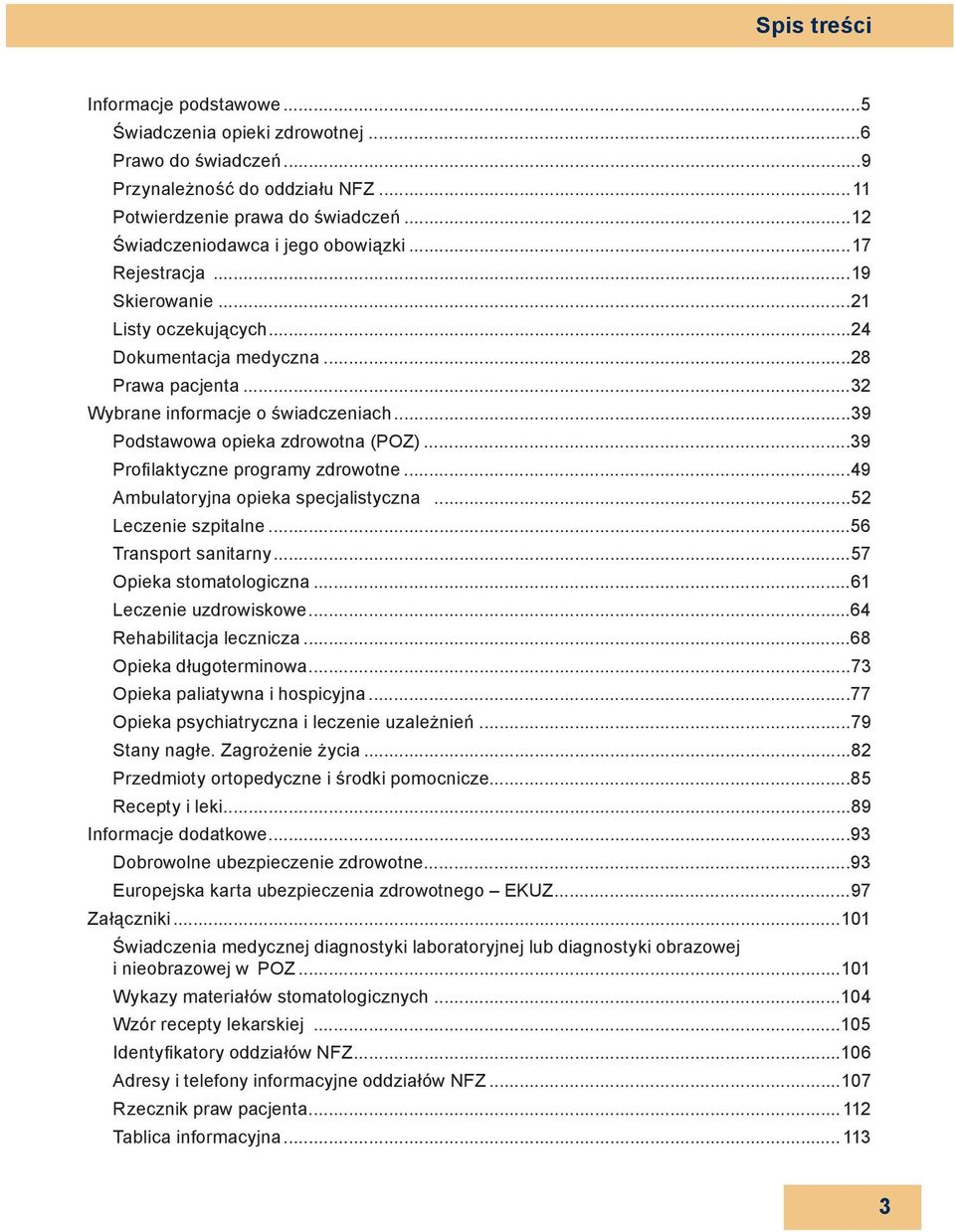 Spis treści

Informacje podstawowe ...5
Świadczenia opieki zdrowotnej ...6
Prawo do świadczeń ...9
Przynależność do oddziału NFZ ...11
Potwierdzenie prawa do świadczeń ...12
Świadczeniodawca i jego obowiązki ...17
Rejestracja ...19
Skierowanie ...21
Listy oczekujących ...24
Dokumentacja medyczna ...28
Prawa pacjenta ...32
Wybrane informacje o świadczeniach ...39
Podstawowa opieka zdrowotna (POZ) ...39
Profilaktyczne programy zdrowotne ...49
Ambulatoryjna opieka specjalistyczna ...52
Leczenie szpitalne ...56
Transport sanitarny ...57
Opieka stomatologiczna ...61
Leczenie uzdrowiskowe ...64
Rehabilitacja lecznicza ...68
Opieka długoterminowa ...73
Opieka paliatywna i hospicyjna ...77
Opieka psychiatryczna i leczenie uzależnień ...79
Stany nagłe. Zagrożenie życia ...82
Przedmioty ortopedyczne i środki pomocnicze ...85
Recepty i leki ...89
Informacje dodatkowe ...93
Dobrowolne ubezpieczenie zdrowotne ...93
Europejska karta ubezpieczenia zdrowotnego – EKUZ ...97
Załączniki ...101
Świadczenia medycznej diagnostyki laboratoryjnej lub diagnostyki obrazowej i nieobrazowej w POZ ...101
Wykazy materiałów stomatologicznych ...104
Wzór recepty lekarskiej ...105
Identyfikatory oddziałów NFZ ...106
Adresy i telefony informacyjne oddziałów NFZ ...107
Rzecznik praw pacjenta ...112
Tablica informacyjna ...113

3